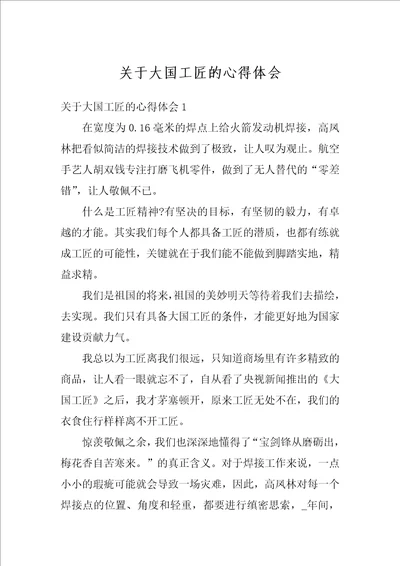 关于大国工匠的心得体会

关于大国工匠的心得体会 1

在宽度为 0.16 毫米的焊点上给火箭发动机焊接，高凤林把看似简洁的焊接技术做到了极致，让人叹为观止。航空手艺人胡双钱专注打磨飞机零件，做到了无人替代的“零差错”，让人敬佩不已。

什么是工匠精神?有坚决的目标，有坚韧的毅力，有卓越的才能。其实我们每个人都具备工匠的潜质，也都有练就成工匠的可能性，关键就在于我们能不能做到脚踏实地，精益求精。

我们是祖国的将来，祖国的美妙明天等待着我们去描绘，去实现。我们只有具备大国工匠的条件，才能更好地为国家建设贡献力气。

我总以为工匠离我们很远，只知道商场里有许多精致的商品，让人看一眼就忘不了，自从看了央视新闻推出的《大国工匠》之后，我才茅塞顿开，原来工匠无处不在，我们的衣食住行样样离不开工匠。

惊羡敬佩之余，我们也深深地懂得了“宝剑锋从磨砺出，梅花香自苦寒来。”的真正含义。对于焊接工作来说，一点小小的瑕疵可能就会导致一场灾难，因此，高凤林对每一个焊接点的位置、角度和轻重，都要进行缜密思索，_年间，